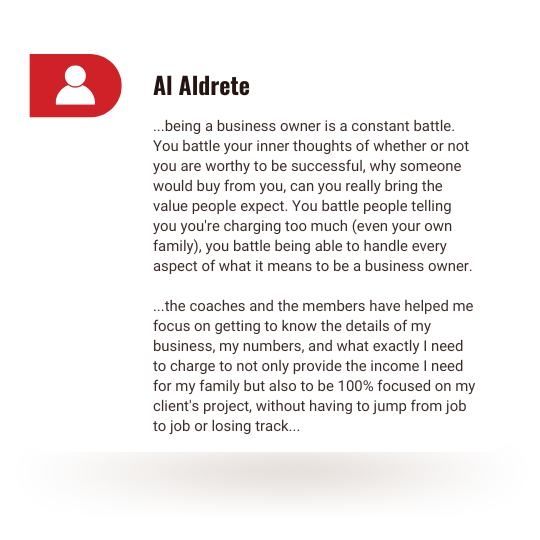 Al Aldrete

...being a business owner is a constant battle. You battle your inner thoughts of whether or not you are worthy to be successful, why someone would buy from you, can you really bring the value people expect. You battle people telling you you're charging too much (even your own family), you battle being able to handle every aspect of what it means to be a business owner.

...the coaches and the members have helped me focus on getting to know the details of my business, my numbers, and what exactly I need to charge to not only provide the income I need for my family but also to be 100% focused on my client's project, without having to jump from job to job or losing track...